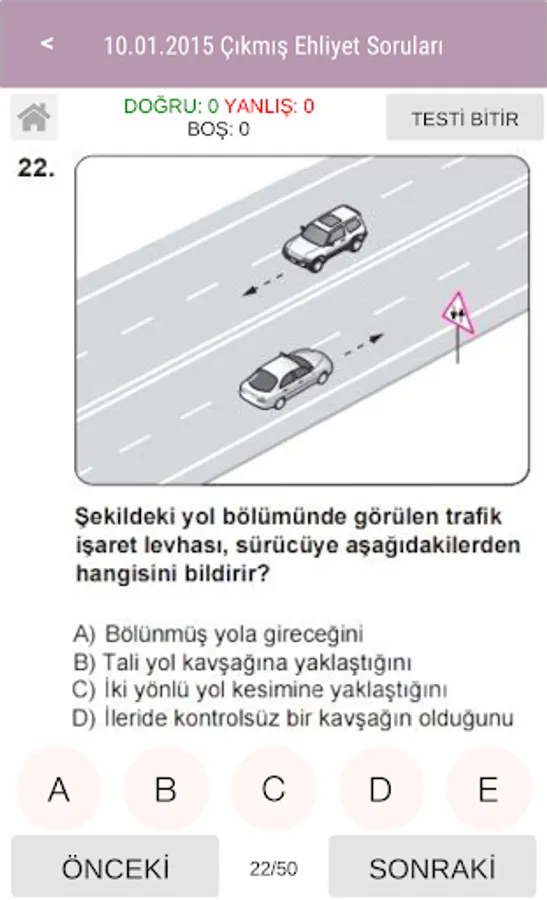 < 10.01.2015 Çıkmış Ehliyet Soruları

DOĞRU: 0 YANLIŞ: 0
BOŞ: 0

TESTİ BİTİR

22.

Şekildeki yol bölümünde görülen trafik işaret levhası, sürücüye aşağıdakilerden hangisini bildirir?

A) Bölünmüş yola gireceğini
B) Tali yol kavşağına yaklaştığını
C) İki yönlü yol kesimine yaklaştığını
D) İleride kontrolsüz bir kavşağın olduğunu

A B C D E

ÖNCEKİ 22/50 SONRAKİ